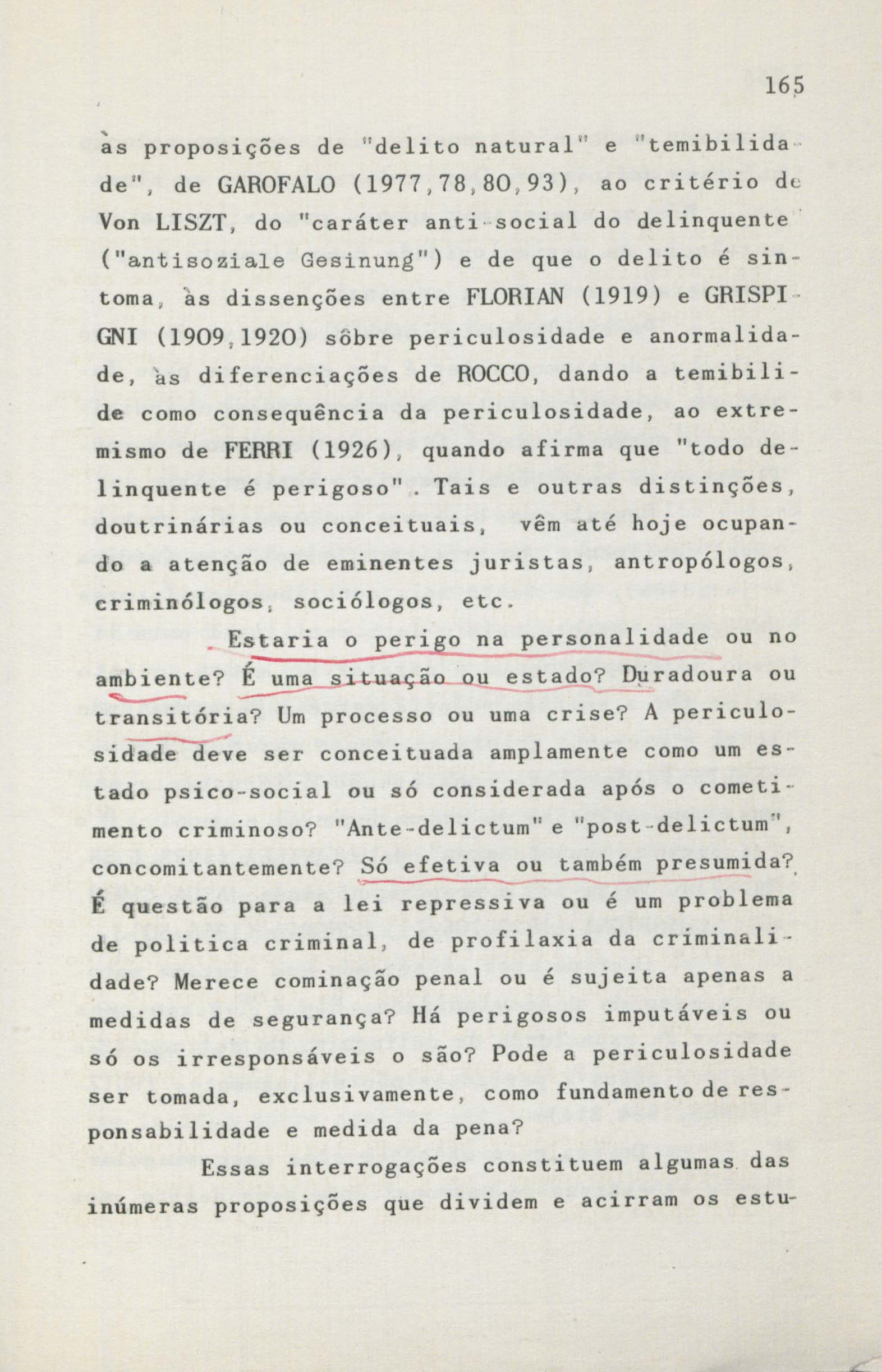 165

às proposições de "delito natural" e "temibilidade", de GAROFALO (1977,78,80,93), ao critério de Von LISZT, do "caráter anti-social do delinquente ("antisoziale Gesinung") e de que o delito é sintoma, às dissenções entre FLORIAN (1919) e GRISPIGNI (1909,1920) sôbre periculosidade e anormalidade, às diferenciações de ROCCO, dando a temibilide como consequência da periculosidade, ao extremismo de FERRI (1926), quando afirma que "todo delinquente é perigoso". Tais e outras distinções, doutrinárias ou conceituais, vêm até hoje ocupando a atenção de eminentes juristas, antropólogos, criminólogos, sociólogos, etc.

Estaria o perigo na personalidade ou no ambiente? É uma situação ou estado? Duradoura ou transitória? Um processo ou uma crise? A periculosidade deve ser conceituada amplamente como um estado psico-social ou só considerada após o cometimento criminoso? "Ante-delictum" e "post-delictum", concomitantemente? Só efetiva ou também presumida? É questão para a lei repressiva ou é um problema de politica criminal, de profilaxia da criminalidade? Merece cominação penal ou é sujeita apenas a medidas de segurança? Há perigosos imputáveis ou só os irresponsáveis o são? Pode a periculosidade ser tomada, exclusivamente, como fundamento de responsabilidade e medida da pena?

Essas interrogações constituem algumas das inúmeras proposições que dividem e acirram os estu-